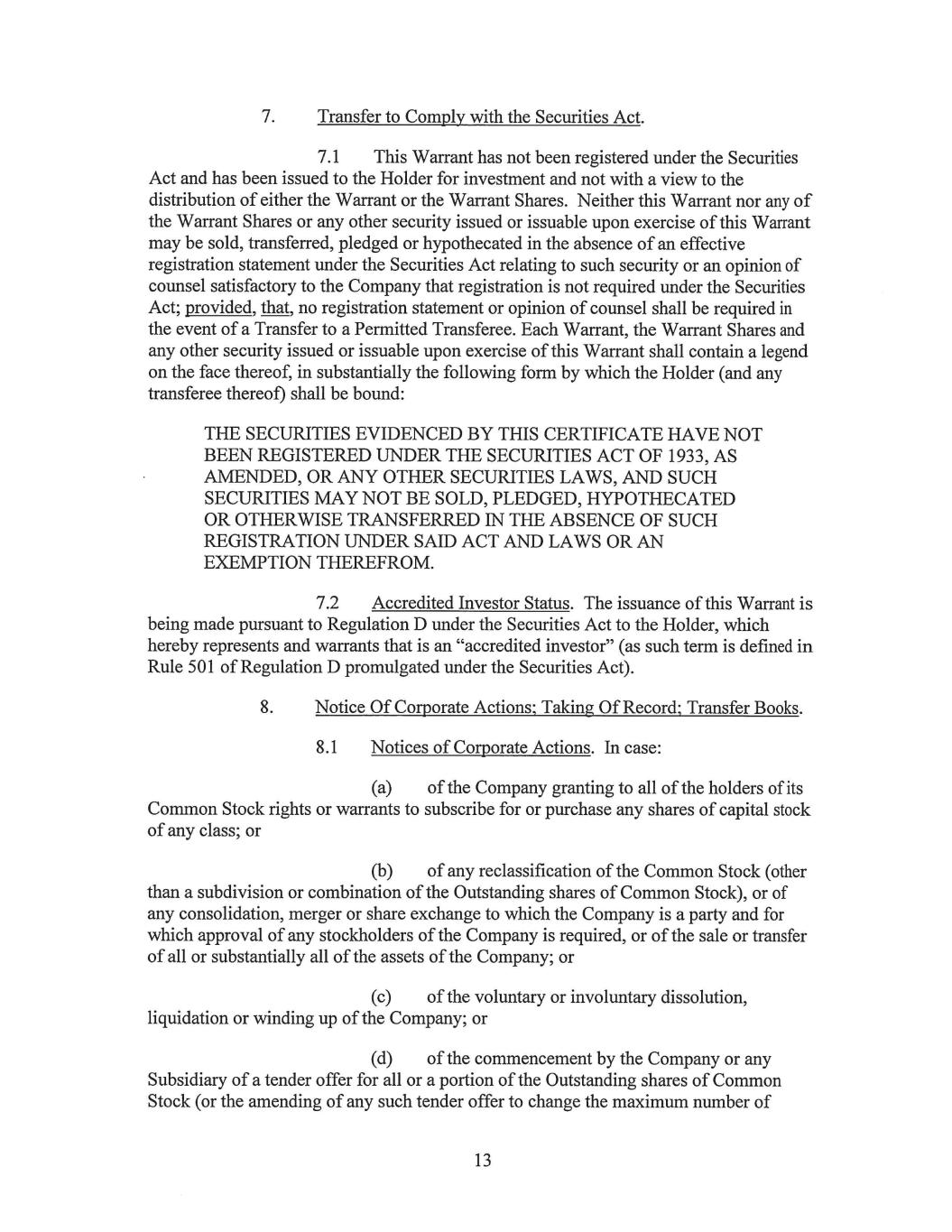 7. Transfer to Comply with the Securities Act.

7.1 This Warrant has not been registered under the Securities Act and has been issued to the Holder for investment and not with a view to the distribution of either the Warrant or the Warrant Shares. Neither this Warrant nor any of the Warrant Shares or any other security issued or issuable upon exercise of this Warrant may be sold, transferred, pledged or hypothecated in the absence of an effective registration statement under the Securities Act relating to such security or an opinion of counsel satisfactory to the Company that registration is not required under the Securities Act; provided, that, no registration statement or opinion of counsel shall be required in the event of a Transfer to a Permitted Transferee. Each Warrant, the Warrant Shares and any other security issued or issuable upon exercise of this Warrant shall contain a legend on the face thereof, in substantially the following form by which the Holder (and any transferee thereof) shall be bound:

THE SECURITIES EVIDENCED BY THIS CERTIFICATE HAVE NOT BEEN REGISTERED UNDER THE SECURITIES ACT OF 1933, AS AMENDED, OR ANY OTHER SECURITIES LAWS, AND SUCH SECURITIES MAY NOT BE SOLD, PLEDGED, HYPOTHECATED OR OTHERWISE TRANSFERRED IN THE ABSENCE OF SUCH REGISTRATION UNDER SAID ACT AND LAWS OR AN EXEMPTION THEREFROM.

7.2 Accredited Investor Status. The issuance of this Warrant is being made pursuant to Regulation D under the Securities Act to the Holder, which hereby represents and warrants that is an “accredited investor” (as such term is defined in Rule 501 of Regulation D promulgated under the Securities Act).

8. Notice Of Corporate Actions; Taking Of Record; Transfer Books.

8.1 Notices of Corporate Actions. In case:

(a) of the Company granting to all of the holders of its Common Stock rights or warrants to subscribe for or purchase any shares of capital stock of any class; or

(b) of any reclassification of the Common Stock (other than a subdivision or combination of the Outstanding shares of Common Stock), or of any consolidation, merger or share exchange to which the Company is a party and for which approval of any stockholders of the Company is required, or of the sale or transfer of all or substantially all of the assets of the Company; or

(c) of the voluntary or involuntary dissolution, liquidation or winding up of the Company; or

(d) of the commencement by the Company or any Subsidiary of a tender offer for all or a portion of the Outstanding shares of Common Stock (or the amending of any such tender offer to change the maximum number of

13